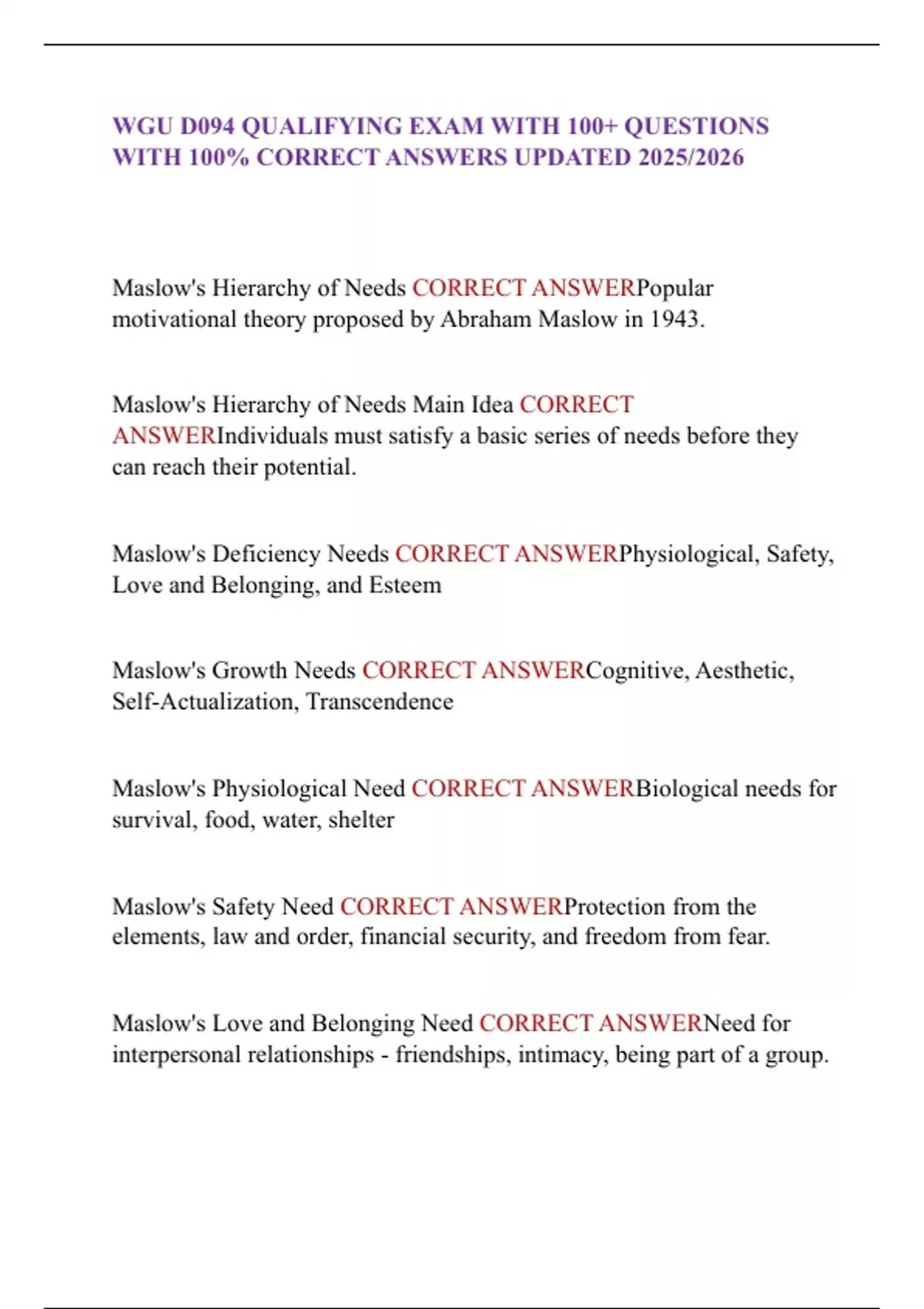 WGU D094 QUALIFYING EXAM WITH 100+ QUESTIONS WITH 100% CORRECT ANSWERS UPDATED 2025/2026

Maslow's Hierarchy of Needs CORRECT ANSWERPopular motivational theory proposed by Abraham Maslow in 1943.

Maslow's Hierarchy of Needs Main Idea CORRECT ANSWERIndividuals must satisfy a basic series of needs before they can reach their potential.

Maslow's Deficiency Needs CORRECT ANSWERPhysiological, Safety, Love and Belonging, and Esteem

Maslow's Growth Needs CORRECT ANSWERCognitive, Aesthetic, Self-Actualization, Transcendence

Maslow's Physiological Need CORRECT ANSWERBiological needs for survival, food, water, shelter

Maslow's Safety Need CORRECT ANSWERProtection from the elements, law and order, financial security, and freedom from fear.

Maslow's Love and Belonging Need CORRECT ANSWERNeed for interpersonal relationships - friendships, intimacy, being part of a group.